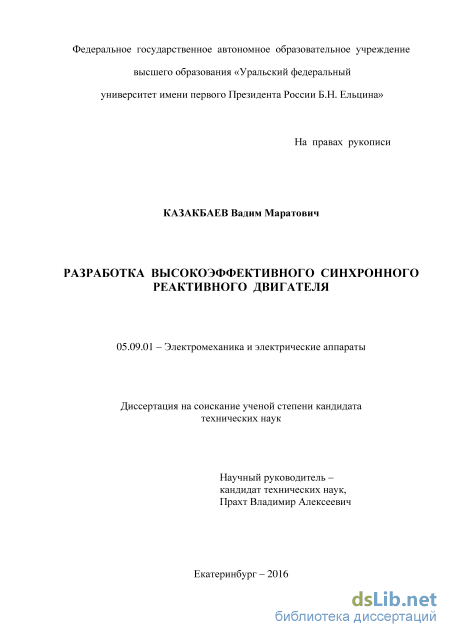 Федеральное государственное автономное образовательное учреждение

высшего образования «Уральский федеральный

университет имени первого Президента России Б.Н. Ельцина»

На правах рукописи

КАЗАКБАЕВ Вадим Маратович

РАЗРАБОТКА ВЫСОКОЭФФЕКТИВНОГО СИНХРОННОГО РЕАКТИВНОГО ДВИГАТЕЛЯ

05.09.01 – Электромеханика и электрические аппараты

Диссертация на соискание ученой степени кандидата технических наук

Научный руководитель – кандидат технических наук, Прахт Владимир Алексеевич

Екатеринбург – 2016

dsLib.net
библиотека диссертаций